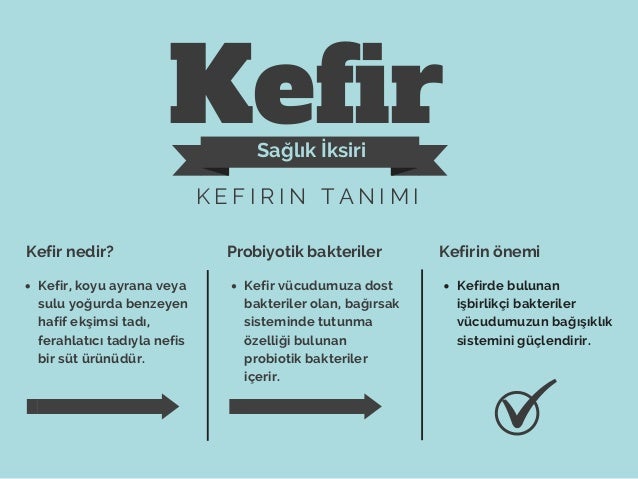 Kefir

Sağlık İksiri

KEFIRIN TANIMI

Kefir nedir?

• Kefir, koyu ayrana veya sulu yoğurda benzeyen hafif ekşimsi tadı, ferahlatıcı tadıyla nefis bir süt ürünüdür.

Probiyotik bakteriler

• Kefir vücudumuza dost bakteriler olan, bağırsak sisteminde tutunma özelliği bulunan probiotik bakteriler içerir.

Kefirin önemi

• Kefirde bulunan işbirlikçi bakteriler vücudumuzun bağışıklık sistemini güçlendirir.